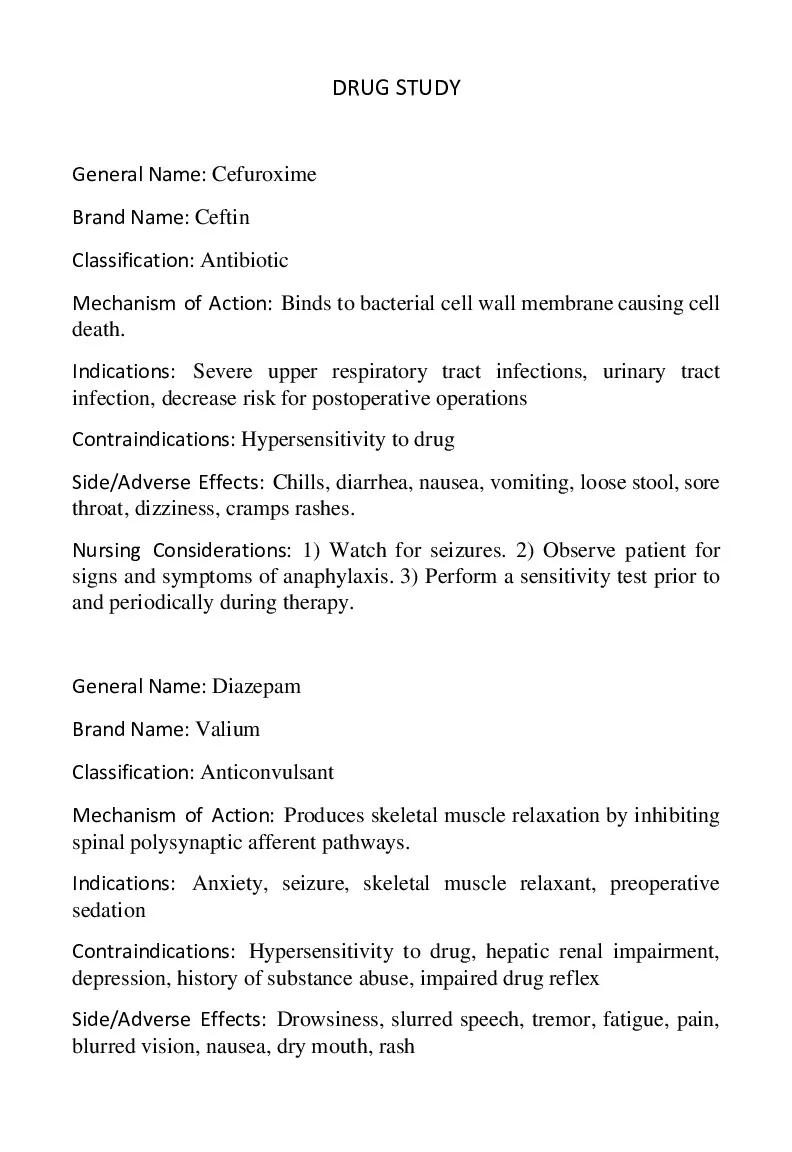 DRUG STUDY

General Name: Cefuroxime

Brand Name: Ceftin

Classification: Antibiotic

Mechanism of Action: Binds to bacterial cell wall membrane causing cell death.

Indications: Severe upper respiratory tract infections, urinary tract infection, decrease risk for postoperative operations

Contraindications: Hypersensitivity to drug

Side/Adverse Effects: Chills, diarrhea, nausea, vomiting, loose stool, sore throat, dizziness, cramps rashes.

Nursing Considerations: 1) Watch for seizures. 2) Observe patient for signs and symptoms of anaphylaxis. 3) Perform a sensitivity test prior to and periodically during therapy.

General Name: Diazepam

Brand Name: Valium

Classification: Anticonvulsant

Mechanism of Action: Produces skeletal muscle relaxation by inhibiting spinal polysynaptic afferent pathways.

Indications: Anxiety, seizure, skeletal muscle relaxant, preoperative sedation

Contraindications: Hypersensitivity to drug, hepatic renal impairment, depression, history of substance abuse, impaired drug reflex

Side/Adverse Effects: Drowsiness, slurred speech, tremor, fatigue, pain, blurred vision, nausea, dry mouth, rash